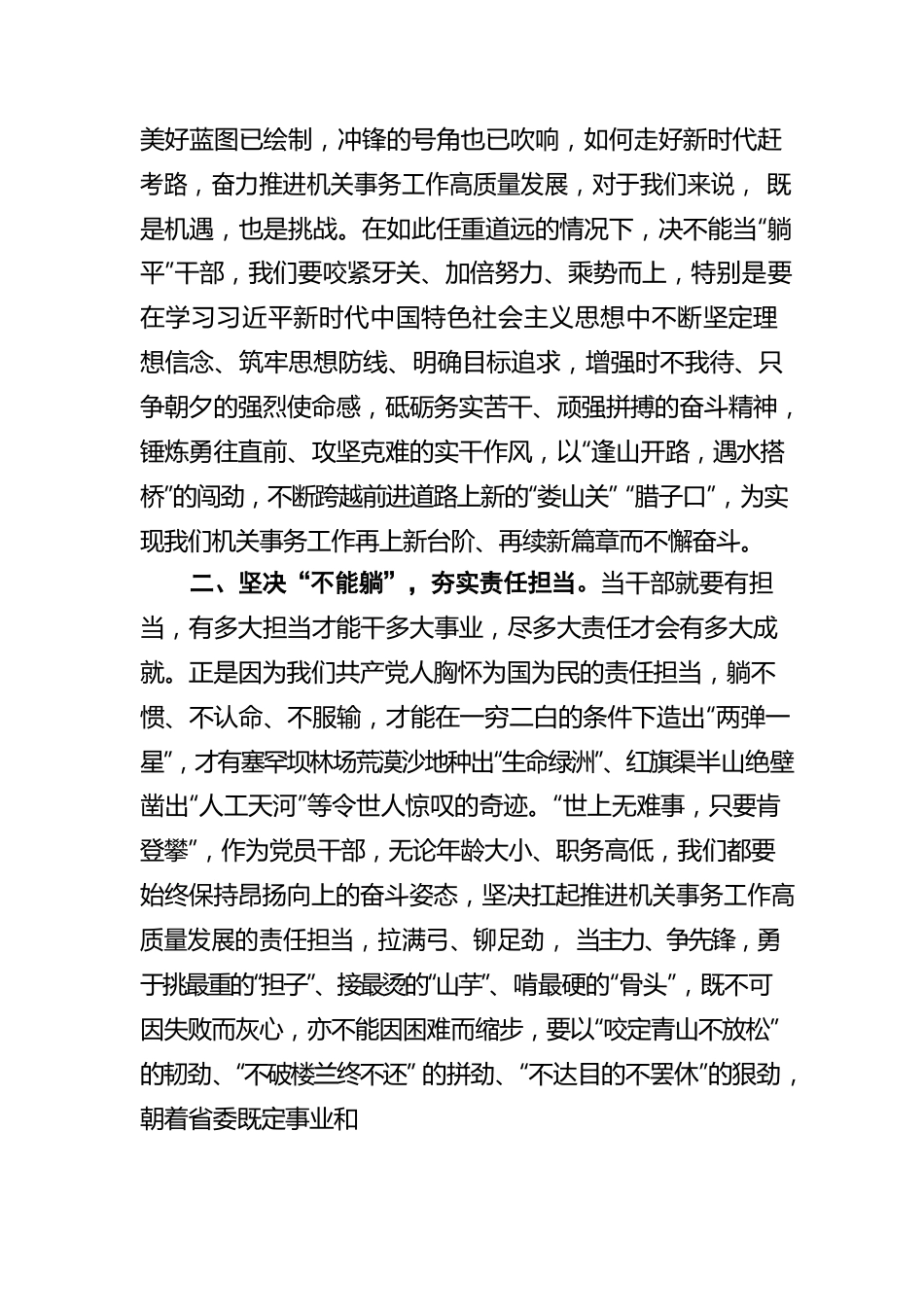 美好蓝图已绘制，冲锋的号角也已吹响，如何走好新时代赶考路，奋力推进机关事务工作高质量发展，对于我们来说， 既是机遇，也是挑战。在如此任重道远的情况下，决不能当“躺平”干部，我们要咬紧牙关、加倍努力、乘势而上，特别是要在学习习近平新时代中国特色社会主义思想中不断坚定理想信念、筑牢思想防线、明确目标追求，增强时不我待、只争朝夕的强烈使命感，砥砺务实苦干、顽强拼搏的奋斗精神，锤炼勇往直前、攻坚克难的实干作风，以“逢山开路，遇水搭桥”的闯劲，不断跨越前进道路上新的“娄山关” “腊子口”，为实现我们机关事务工作再上新台阶、再续新篇章而不懈奋斗。

二、坚决“不能躺”，夯实责任担当。当干部就要有担当，有多大担当才能干多大事业，尽多大责任才会有多大成就。正是因为我们共产党人胸怀为国为民的责任担当，躺不惯、不认命、不服输，才能在一穷二白的条件下造出“两弹一星”，才有塞罕坝林场荒漠沙地种出“生命绿洲”、红旗渠半山绝壁凿出“人工天河”等令世人惊叹的奇迹。“世上无难事，只要肯登攀”，作为党员干部，无论年龄大小、职务高低，我们都要始终保持昂扬向上的奋斗姿态，坚决扛起推进机关事务工作高质量发展的责任担当，拉满弓、铆足劲， 当主力、争先锋，勇于挑最重的“担子”、接最烫的“山芋”、啃最硬的“骨头”，既不可因失败而灰心，亦不能因困难而缩步，要以“咬定青山不放松”的韧劲、“不破楼兰终不还” 的拼劲、“不达目的不罢休”的狠劲，朝着省委既定事业和